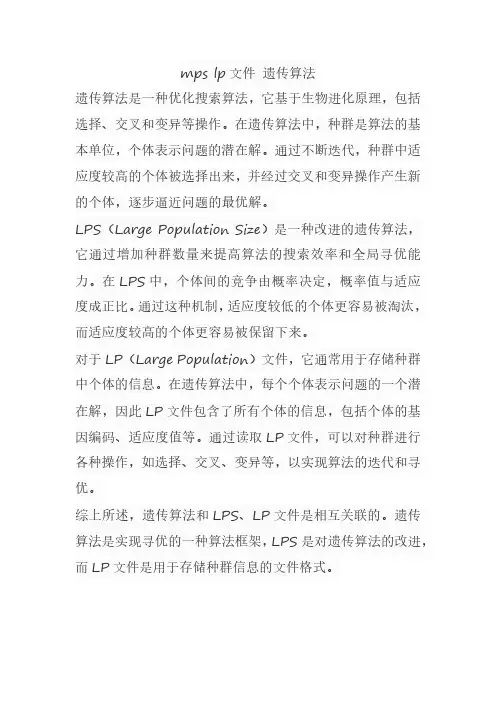 mps lp 文件 遗传算法

遗传算法是一种优化搜索算法，它基于生物进化原理，包括选择、交叉和变异等操作。在遗传算法中，种群是算法的基本单位，个体表示问题的潜在解。通过不断迭代，种群中适应度较高的个体被选择出来，并经过交叉和变异操作产生新的个体，逐步逼近问题的最优解。

LPS（Large Population Size）是一种改进的遗传算法，它通过增加种群数量来提高算法的搜索效率和全局寻优能力。在 LPS 中，个体间的竞争由概率决定，概率值与适应度成正比。通过这种机制，适应度较低的个体更容易被淘汰，而适应度较高的个体更容易被保留下来。

对于 LP（Large Population）文件，它通常用于存储种群中个体的信息。在遗传算法中，每个个体表示问题的一个潜在解，因此 LP 文件包含了所有个体的信息，包括个体的基因编码、适应度值等。通过读取 LP 文件，可以对种群进行各种操作，如选择、交叉、变异等，以实现算法的迭代和寻优。

综上所述，遗传算法和 LPS、LP 文件是相互关联的。遗传算法是实现寻优的一种算法框架，LPS 是对遗传算法的改进，而 LP 文件是用于存储种群信息的文件格式。